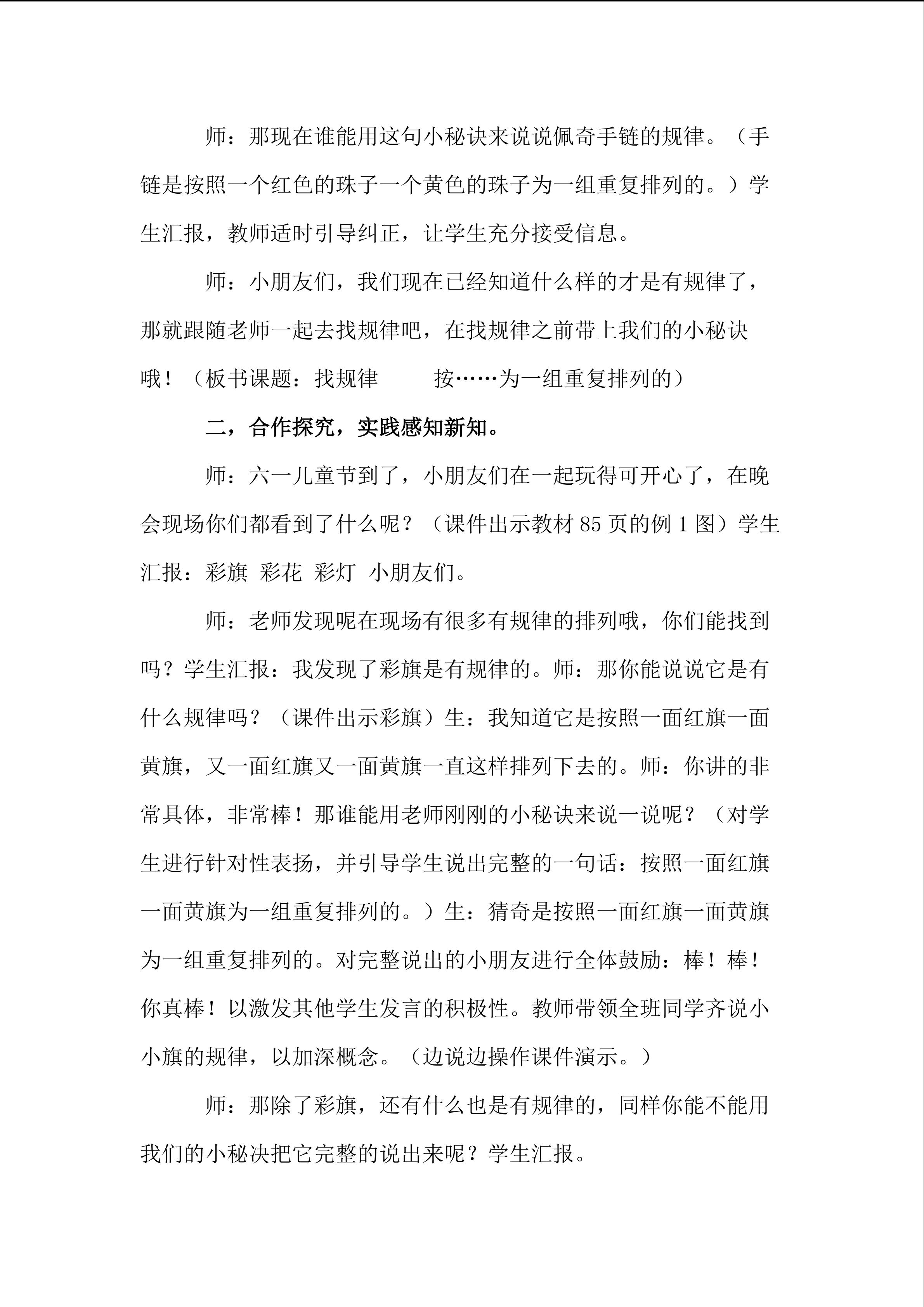 师：那现在谁能用这句小秘诀来说说佩奇手链的规律。（手链是按照一个红色的珠子一个黄色的珠子为一组重复排列的。）学生汇报，教师适时引导纠正，让学生充分接受信息。

师：小朋友们，我们现在已经知道什么样的才是有规律了，那就跟随老师一起去找规律吧，在找规律之前带上我们的小秘诀哦！（板书课题：找规律　　按……为一组重复排列的）

二，合作探究，实践感知新知。

师：六一儿童节到了，小朋友们在一起玩得可开心了，在晚会现场你们都看到了什么呢？（课件出示教材 85 页的例 1 图）学生汇报：彩旗 彩花 彩灯 小朋友们。

师：老师发现呢在现场有很多有规律的排列哦，你们能找到吗？学生汇报：我发现了彩旗是有规律的。师：那你能说说它是有什么规律吗？（课件出示彩旗）生：我知道它是按照一面红旗一面黄旗，又一面红旗又一面黄旗一直这样排列下去的。师：你讲的非常具体，非常棒！那谁能用老师刚刚的小秘诀来说一说呢？（对学生进行针对性表扬，并引导学生说出完整的一句话：按照一面红旗一面黄旗为一组重复排列的。）生：猜奇是按照一面红旗一面黄旗为一组重复排列的。对完整说出的小朋友进行全体鼓励：棒！棒！你真棒！以激发其他学生发言的积极性。教师带领全班同学齐说小小旗的规律，以加深概念。（边说边操作课件演示。）

师：那除了彩旗，还有什么也是有规律的，同样你能不能用我们的小秘决把它完整的说出来呢？学生汇报。